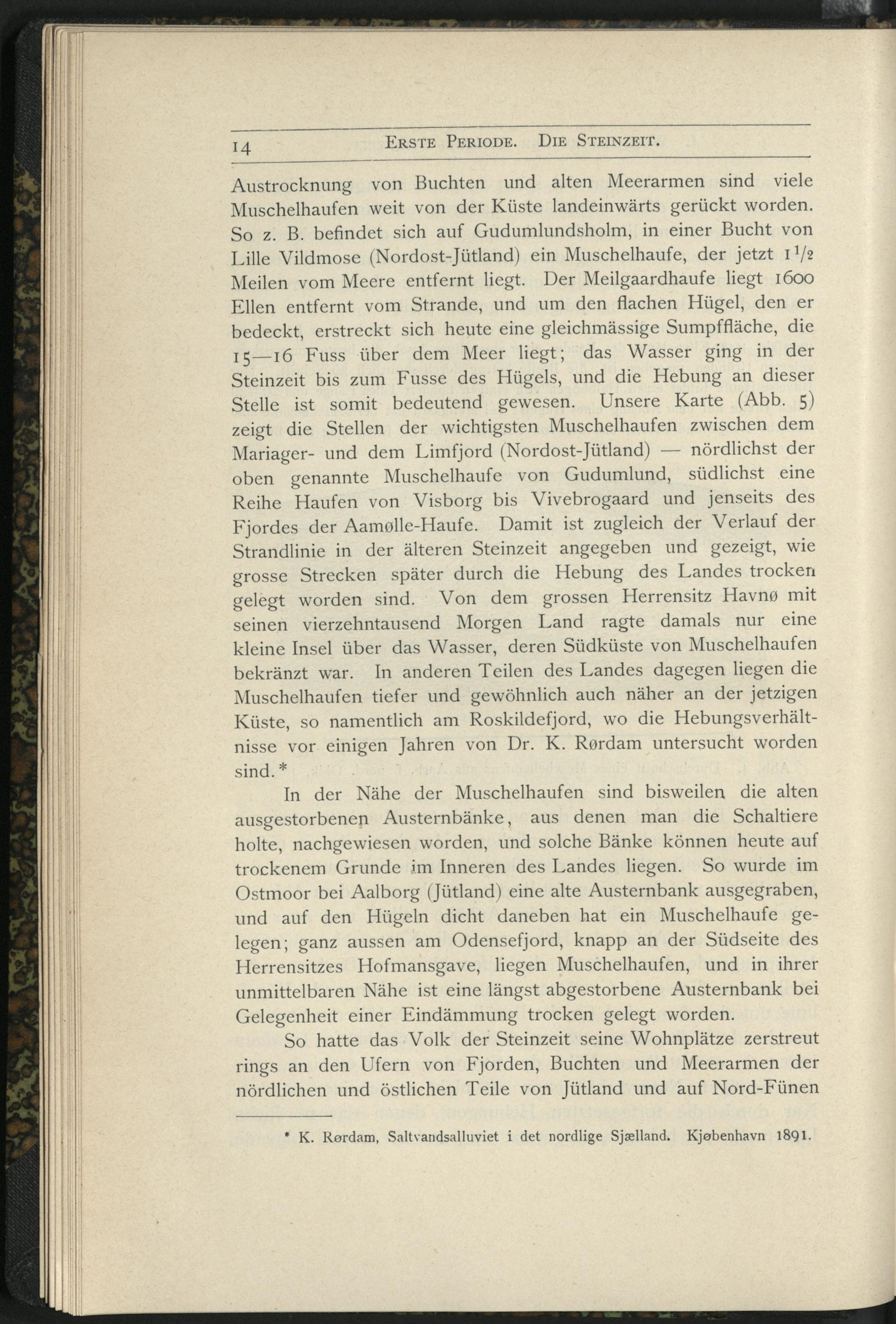 14 ERSTE PERIODE. DIE STEINZEIT.

Austrocknung von Buchten und alten Meerarmen sind viele Muschelhaufen weit von der Küste landeinwärts gerückt worden. So z. B. befindet sich auf Gudumlundsholm, in einer Bucht von Lille Vildmose (Nordost-Jütland) ein Muschelhaufe, der jetzt $1\frac{1}{2}$ Meilen vom Meere entfernt liegt. Der Meilgaardhaufe liegt 1600 Ellen entfernt vom Strande, und um den flachen Hügel, den er bedeckt, erstreckt sich heute eine gleichmässige Sumpffläche, die 15—16 Fuss über dem Meer liegt; das Wasser ging in der Steinzeit bis zum Fusse des Hügels, und die Hebung an dieser Stelle ist somit bedeutend gewesen. Unsere Karte (Abb. 5) zeigt die Stellen der wichtigsten Muschelhaufen zwischen dem Mariager- und dem Limfjord (Nordost-Jütland) — nördlichst der oben genannte Muschelhaufe von Gudumlund, südlichst eine Reihe Haufen von Visborg bis Vivebrogaard und jenseits des Fjordes der Aamølle-Haufe. Damit ist zugleich der Verlauf der Strandlinie in der älteren Steinzeit angegeben und gezeigt, wie grosse Strecken später durch die Hebung des Landes trocken gelegt worden sind. Von dem grossen Herrensitz Havnø mit seinen vierzehntausend Morgen Land ragte damals nur eine kleine Insel über das Wasser, deren Südküste von Muschelhaufen bekränzt war. In anderen Teilen des Landes dagegen liegen die Muschelhaufen tiefer und gewöhnlich auch näher an der jetzigen Küste, so namentlich am Roskildefjord, wo die Hebungsverhältnisse vor einigen Jahren von Dr. K. Rørdam untersucht worden sind.*

In der Nähe der Muschelhaufen sind bisweilen die alten ausgestorbenen Austernbänke, aus denen man die Schaltiere holte, nachgewiesen worden, und solche Bänke können heute auf trockenem Grunde im Inneren des Landes liegen. So wurde im Ostmoor bei Aalborg (Jütland) eine alte Austernbank ausgegraben, und auf den Hügeln dicht daneben hat ein Muschelhaufe gelegen; ganz aussen am Odensefjord, knapp an der Südseite des Herrensitzes Hofmansgave, liegen Muschelhaufen, und in ihrer unmittelbaren Nähe ist eine längst abgestorbene Austernbank bei Gelegenheit einer Eindämmung trocken gelegt worden.

So hatte das Volk der Steinzeit seine Wohnplätze zerstreut rings an den Ufern von Fjorden, Buchten und Meerarmen der nördlichen und östlichen Teile von Jütland und auf Nord-Fünen

* K. Rørdam, Saltvandsalluviet i det nordlige Sjælland. Kjøbenhavn 1891.